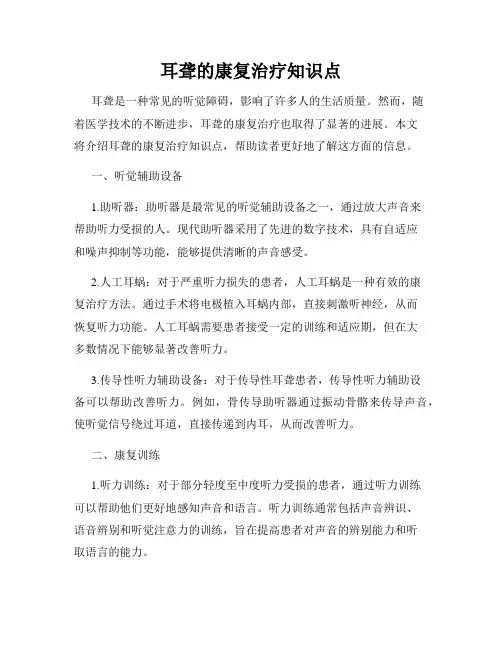 耳聋的康复治疗知识点

耳聋是一种常见的听觉障碍，影响了许多人的生活质量。然而，随着医学技术的不断进步，耳聋的康复治疗也取得了显著的进展。本文将介绍耳聋的康复治疗知识点，帮助读者更好地了解这方面的信息。

一、听觉辅助设备

1.助听器：助听器是最常见的听觉辅助设备之一，通过放大声音来帮助听力受损的人。现代助听器采用了先进的数字技术，具有自适应和噪声抑制等功能，能够提供清晰的声音感受。

2.人工耳蜗：对于严重听力损失的患者，人工耳蜗是一种有效的康复治疗方法。通过手术将电极植入耳蜗内部，直接刺激听神经，从而恢复听力功能。人工耳蜗需要患者接受一定的训练和适应期，但在大多数情况下能够显著改善听力。

3.传导性听力辅助设备：对于传导性耳聋患者，传导性听力辅助设备可以帮助改善听力。例如，骨传导助听器通过振动骨骼来传导声音，使听觉信号绕过耳道，直接传递到内耳，从而改善听力。

二、康复训练

1.听力训练：对于部分轻度至中度听力受损的患者，通过听力训练可以帮助他们更好地感知声音和语言。听力训练通常包括声音辨识、语音辨别和听觉注意力的训练，旨在提高患者对声音的辨别能力和听取语言的能力。